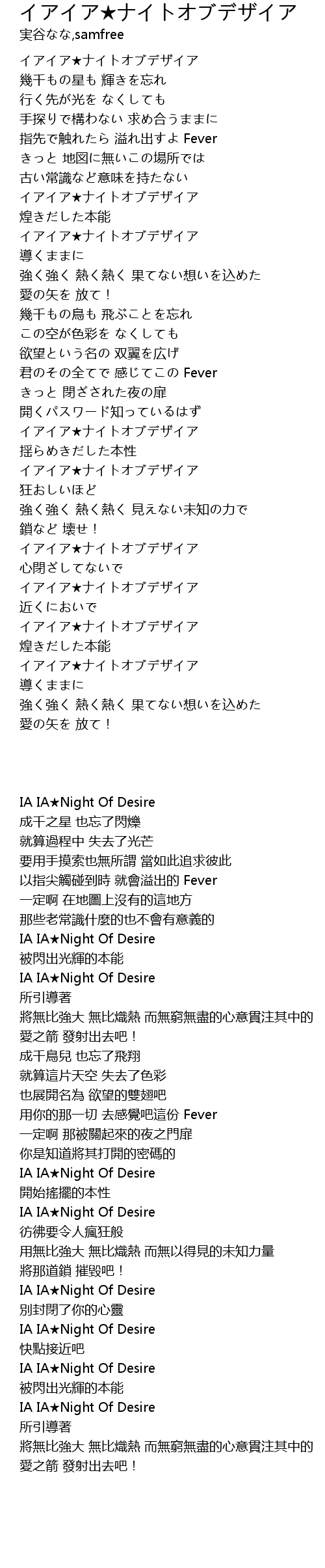 イアイア★ナイトオブデザイア
実谷なな,samfree

イアイア★ナイトオブデザイア
幾千もの星も 輝きを忘れ
行く先が光を なくしても
手探りで構わない 求め合うままに
指先で触れたら 溢れ出すよ Fever
きっと 地図に無いこの場所では
古い常識など意味を持たない
イアイア★ナイトオブデザイア
煌きだした本能
イアイア★ナイトオブデザイア
導くままに
強く強く 熱く熱く 果てない想いを込めた
愛の矢を 放て！
幾千もの鳥も 飛ぶことを忘れ
この空が色彩を なくしても
欲望という名の 双翼を広げ
君のその全てで 感じてこの Fever
きっと 閉ざされた夜の扉
開くパスワード知っているはず
イアイア★ナイトオブデザイア
揺らめきだした本性
イアイア★ナイトオブデザイア
狂おしいほど
強く強く 熱く熱く 見えない未知の力で
鎖など 壊せ！
イアイア★ナイトオブデザイア
心閉ざしてないで
イアイア★ナイトオブデザイア
近くにおいで
イアイア★ナイトオブデザイア
煌きだした本能
イアイア★ナイトオブデザイア
導くままに
強く強く 熱く熱く 果てない想いを込めた
愛の矢を 放て！

IA IA★Night Of Desire
成千之星 也忘了閃爍
就算過程中 失去了光芒
要用手摸索也無所謂 當如此追求彼此
以指尖觸碰到時 就會溢出的 Fever
一定啊 在地圖上沒有的這地方
那些老常識什麼的也不會有意義的
IA IA★Night Of Desire
被閃出光輝的本能
IA IA★Night Of Desire
所引導著
將無比強大 無比熾熱 而無窮無盡的心意貫注其中的
愛之箭 發射出去吧！
成千鳥兒 也忘了飛翔
就算這片天空 失去了色彩
也展開名為 欲望的雙翅吧
用你的那一切 去感覺吧這份 Fever
一定啊 那被關起來的夜之門扉
你是知道將其打開的密碼的
IA IA★Night Of Desire
開始搖擺的本性
IA IA★Night Of Desire
彷彿要令人瘋狂般
用無比強大 無比熾熱 而無以得見的未知力量
將那道鎖 摧毀吧！
IA IA★Night Of Desire
別封閉了你的心靈
IA IA★Night Of Desire
快點接近吧
IA IA★Night Of Desire
被閃出光輝的本能
IA IA★Night Of Desire
所引導著
將無比強大 無比熾熱 而無窮無盡的心意貫注其中的
愛之箭 發射出去吧！